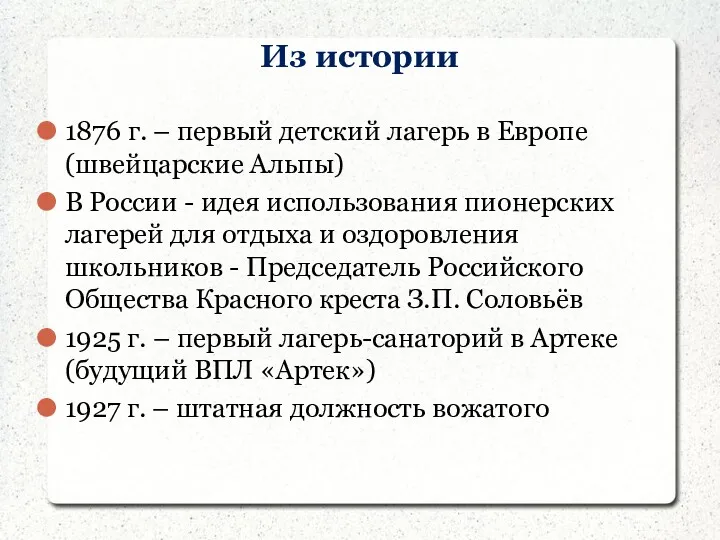 Из истории

1876 г. – первый детский лагерь в Европе (швейцарские Альпы)

В России - идея использования пионерских лагерей для отдыха и оздоровления школьников - Председатель Российского Общества Красного креста З.П. Соловьёв

1925 г. – первый лагерь-санаторий в Артеке (будущий ВПЛ «Артек»)

1927 г. – штатная должность вожатого